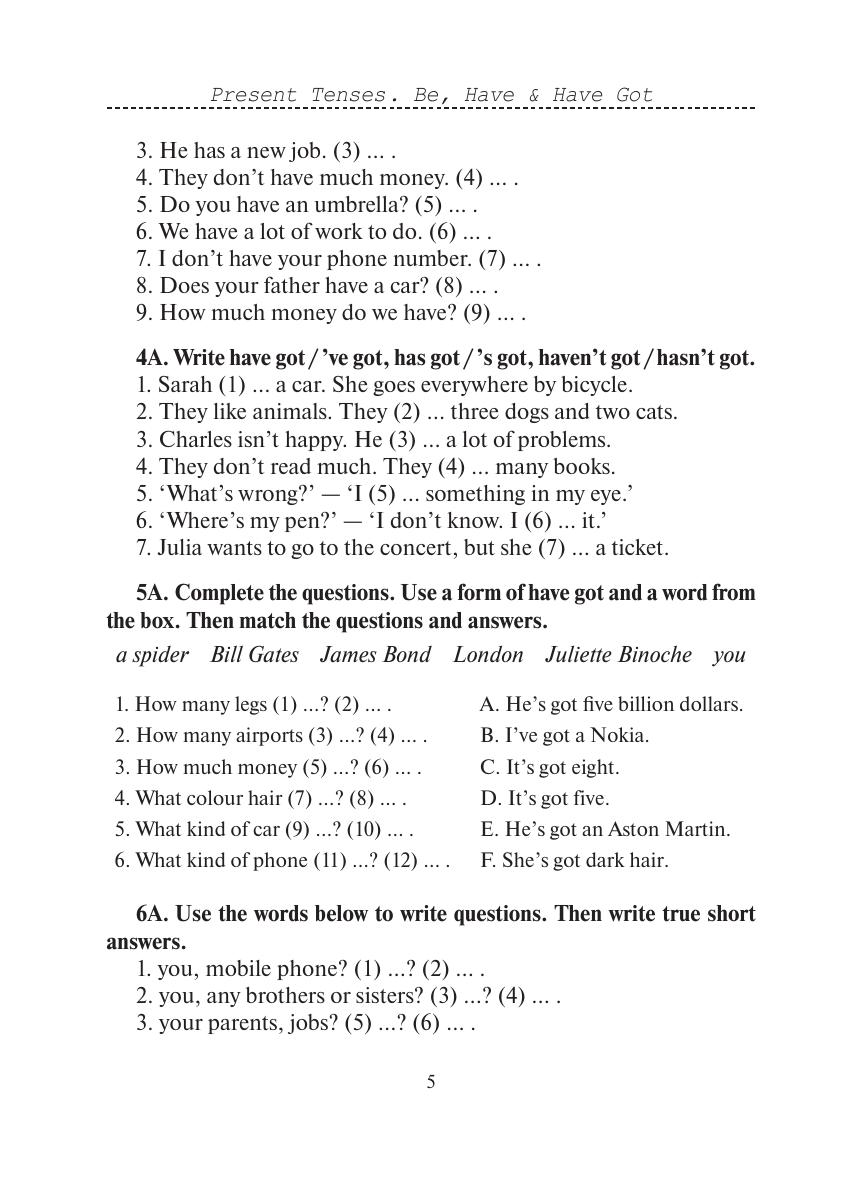 Present Tenses. Be, Have & Have Got

3. He has a new job. (3) ... .
4. They don't have much money. (4) ... .
5. Do you have an umbrella? (5) ... .
6. We have a lot of work to do. (6) ... .
7. I don't have your phone number. (7) ... .
8. Does your father have a car? (8) ... .
9. How much money do we have? (9) ... .

4A. Write have got / 've got, has got / 's got, haven't got / hasn't got.
1. Sarah (1) ... a car. She goes everywhere by bicycle.
2. They like animals. They (2) ... three dogs and two cats.
3. Charles isn't happy. He (3) ... a lot of problems.
4. They don't read much. They (4) ... many books.
5. 'What's wrong?' — 'I (5) ... something in my eye.'
6. 'Where's my pen?' — 'I don't know. I (6) ... it.'
7. Julia wants to go to the concert, but she (7) ... a ticket.

5A. Complete the questions. Use a form of have got and a word from the box. Then match the questions and answers.

a spider Bill Gates James Bond London Juliette Binoche you

1. How many legs (1) ...? (2) ... .
2. How many airports (3) ...? (4) ... .
3. How much money (5) ...? (6) ... .
4. What colour hair (7) ...? (8) ... .
5. What kind of car (9) ...? (10) ... .
6. What kind of phone (11) ...? (12) ... .

A. He's got five billion dollars.
B. I've got a Nokia.
C. It's got eight.
D. It's got five.
E. He's got an Aston Martin.
F. She's got dark hair.

6A. Use the words below to write questions. Then write true short answers.
1. you, mobile phone? (1) ...? (2) ... .
2. you, any brothers or sisters? (3) ...? (4) ... .
3. your parents, jobs? (5) ...? (6) ... .

5